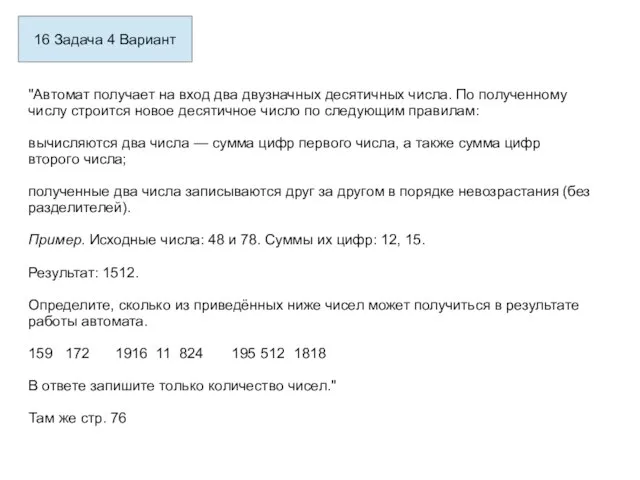 16 Задача 4 Вариант

"Автомат получает на вход два двузначных десятичных числа. По полученному числу строится новое десятичное число по следующим правилам:

вычисляются два числа — сумма цифр первого числа, а также сумма цифр второго числа;

полученные два числа записываются друг за другом в порядке невозрастания (без разделителей).

Пример. Исходные числа: 48 и 78. Суммы их цифр: 12, 15.

Результат: 1512.

Определите, сколько из приведённых ниже чисел может получиться в результате работы автомата.

159 172 1916 11 824 195 512 1818

В ответе запишите только количество чисел."

Там же стр. 76